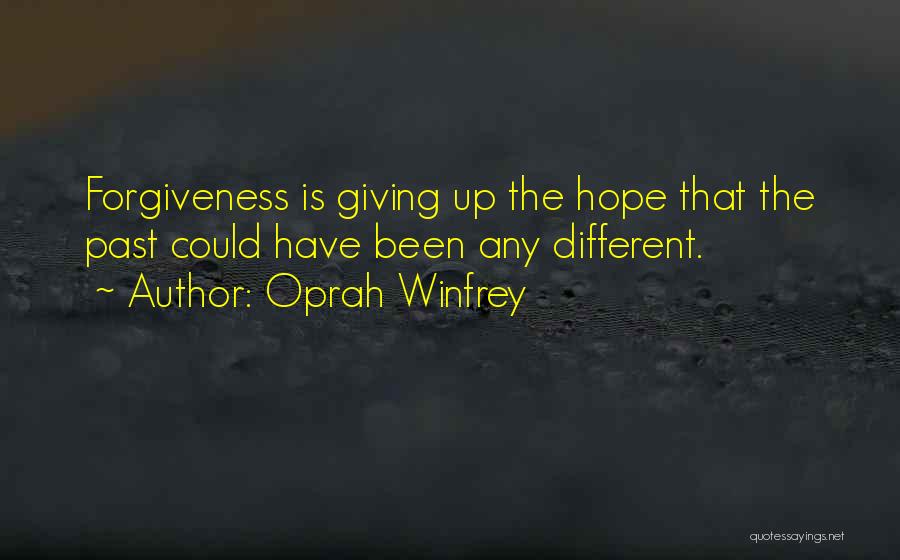 Forgiveness is giving up the hope that the past could have been any different.
~ Author: Oprah Winfrey

quotessayings.net